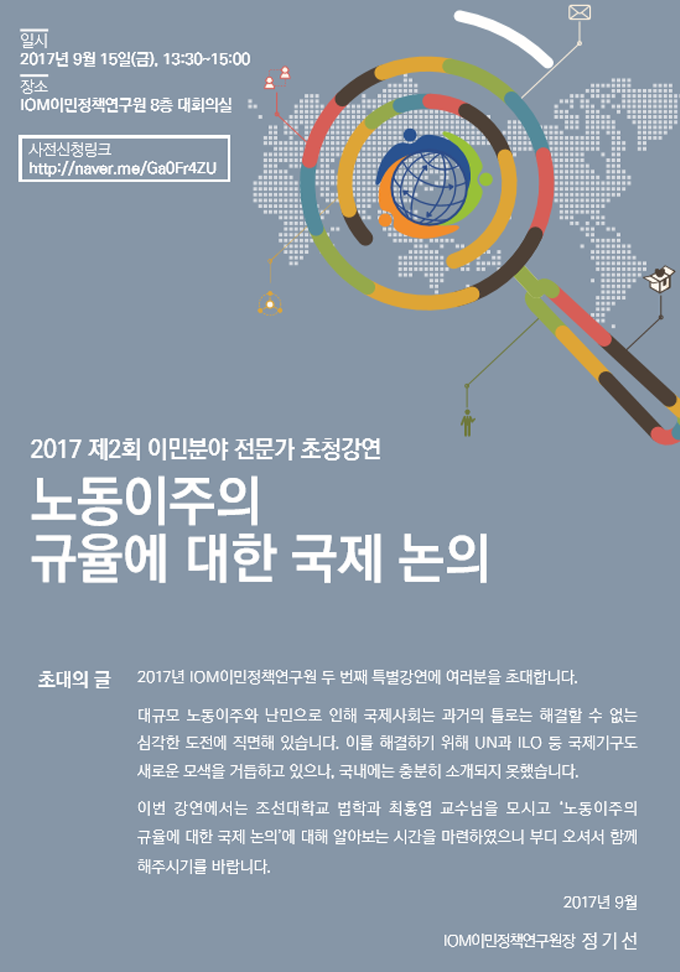 일시
2017년 9월 15일(금), 13:30~15:00

장소
IOM이민정책연구원 8층 대회의실

사전신청링크
http://naver.me/Ga0Fr4ZU

2017 제2회 이민분야 전문가 초청강연

노동이주의
규율에 대한 국제 논의

초대의 글

2017년 IOM이민정책연구원 두 번째 특별강연에 여러분을 초대합니다.

대규모 노동이주와 난민으로 인해 국제사회는 과거의 틀로는 해결할 수 없는 심각한 도전에 직면해 있습니다. 이를 해결하기 위해 UN과 ILO 등 국제기구도 새로운 모색을 거듭하고 있으나, 국내에는 충분히 소개되지 못했습니다.

이번 강연에서는 조선대학교 법학과 최홍엽 교수님을 모시고 '노동이주의 규율에 대한 국제 논의'에 대해 알아보는 시간을 마련하였으니 부디 오셔서 함께 해주시기를 바랍니다.

2017년 9월

IOM이민정책연구원장 정 기 선